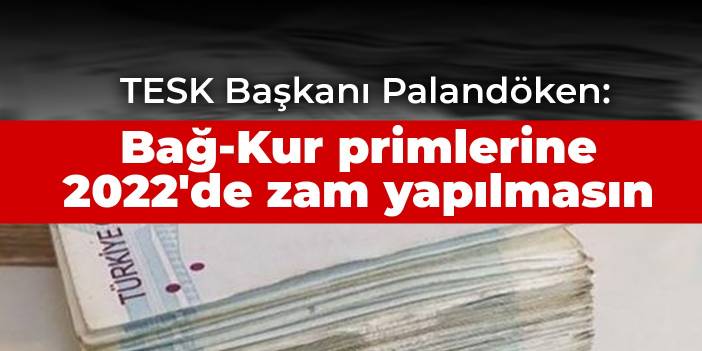 TESK Başkanı Palandöken:

Bağ-Kur primlerine 2022'de zam yapılmasın

TÜRKİYE